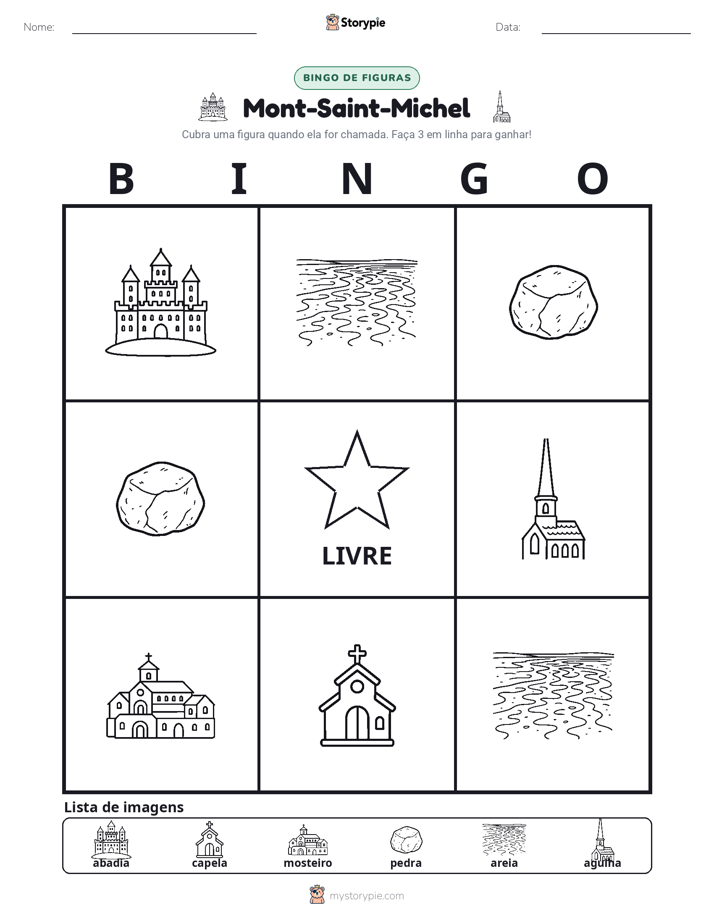 Nome: ____ Storypie Data: ____

BINGO DE FIGURAS

Mont-Saint-Michel

Cubra uma figura quando ela for chamada. Faça 3 em linha para ganhar!

B I N G O

LIVRE

Lista de imagens

abadia capela mosteiro pedra areia agulha

mystorypie.com